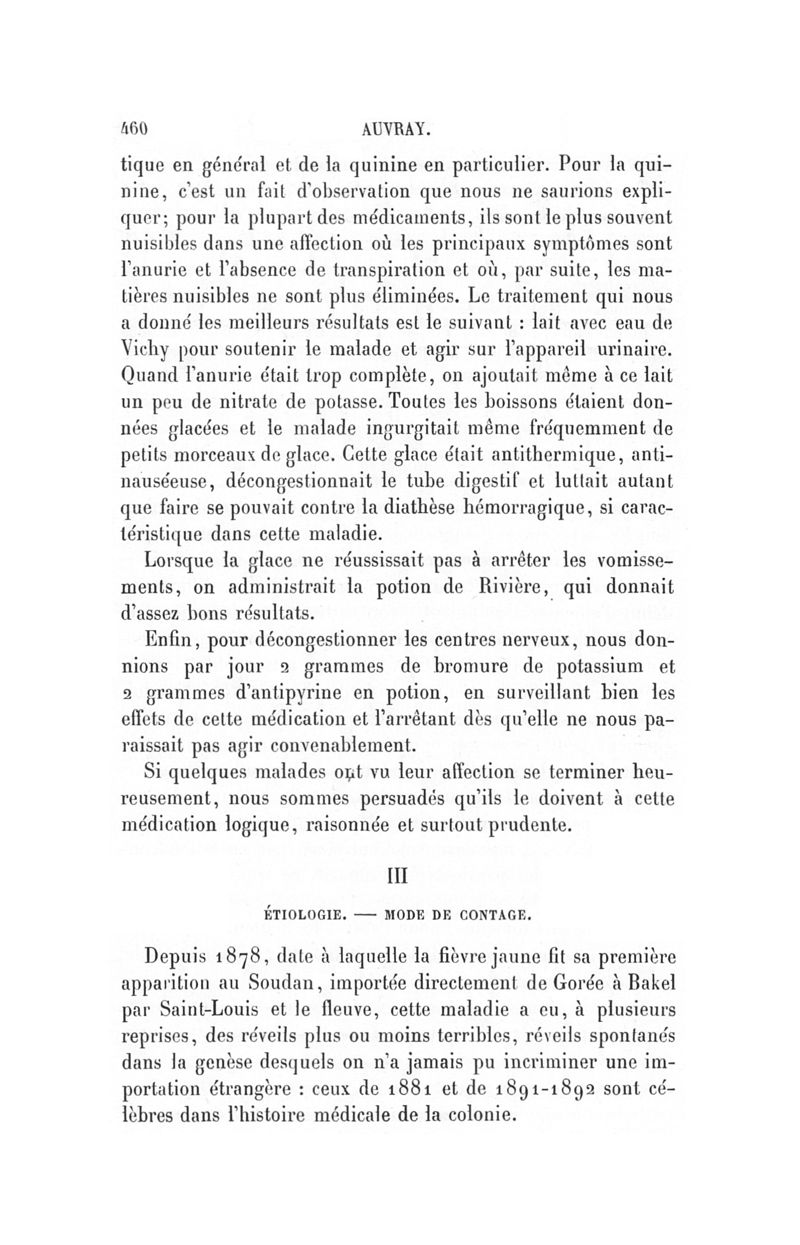 460 AUVRAY.

tique en général et de la quinine en particulier. Pour la quinine, c'est un fait d'observation que nous ne saurions expliquer; pour la plupart des médicaments, ils sont le plus souvent nuisibles dans une affection où les principaux symptômes sont l'anurie et l'absence de transpiration et où, par suite, les matières nuisibles ne sont plus éliminées. Le traitement qui nous a donné les meilleurs résultats est le suivant : lait avec eau de Vichy pour soutenir le malade et agir sur l'appareil urinaire. Quand l'anurie était trop complète, on ajoutait même à ce lait un peu de nitrate de potasse. Toutes les boissons étaient données glacées et le malade ingurgitait même fréquemment de petits morceaux de glace. Cette glace était antithermique, antinauséeuse, décongestionnait le tube digestif et luttait autant que faire se pouvait contre la diathèse hémorragique, si caractéristique dans cette maladie.

Lorsque la glace ne réussissait pas à arrêter les vomissements, on administrait la potion de Rivière, qui donnait d'assez bons résultats.

Enfin, pour décongestionner les centres nerveux, nous donnions par jour 2 grammes de bromure de potassium et 2 grammes d'antipyrine en potion, en surveillant bien les effets de cette médication et l'arrêtant dès qu'elle ne nous paraissait pas agir convenablement.

Si quelques malades ont vu leur affection se terminer heureusement, nous sommes persuadés qu'ils le doivent à cette médication logique, raisonnée et surtout prudente.

III

ÉTIOLOGIE. — MODE DE CONTAGE.

Depuis 1878, date à laquelle la fièvre jaune fit sa première apparition au Soudan, importée directement de Gorée à Bakel par Saint-Louis et le fleuve, cette maladie a eu, à plusieurs reprises, des réveils plus ou moins terribles, réveils spontanés dans la genèse desquels on n'a jamais pu incriminer une importation étrangère : ceux de 1881 et de 1891-1892 sont célèbres dans l'histoire médicale de la colonie.